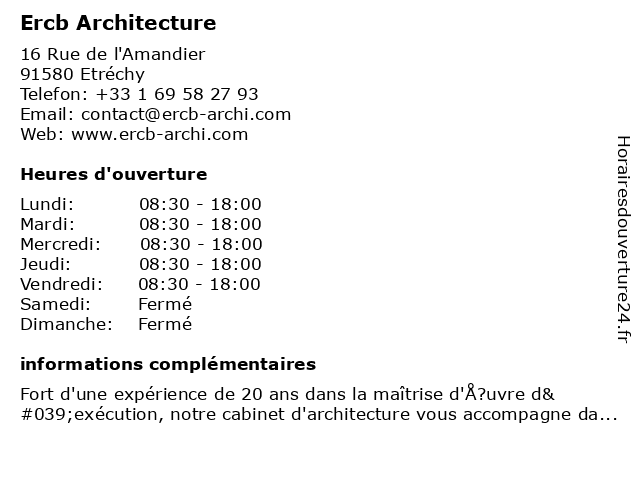 Ercb Architecture

16 Rue de l'Amandier
91580 Etréchy
Telefon: +33 1 69 58 27 93
Email: contact@ercb-archi.com
Web: www.ercb-archi.com

Heures d'ouverture

| | |
|---|---|
| Lundi: | 08:30 - 18:00 |
| Mardi: | 08:30 - 18:00 |
| Mercredi: | 08:30 - 18:00 |
| Jeudi: | 08:30 - 18:00 |
| Vendredi: | 08:30 - 18:00 |
| Samedi: | Fermé |
| Dimanche: | Fermé |

informations complémentaires

Fort d'une expérience de 20 ans dans la maîtrise d'Å?uvre d&#039;exécution, notre cabinet d'architecture vous accompagne da...

Horairesdouverture24.fr